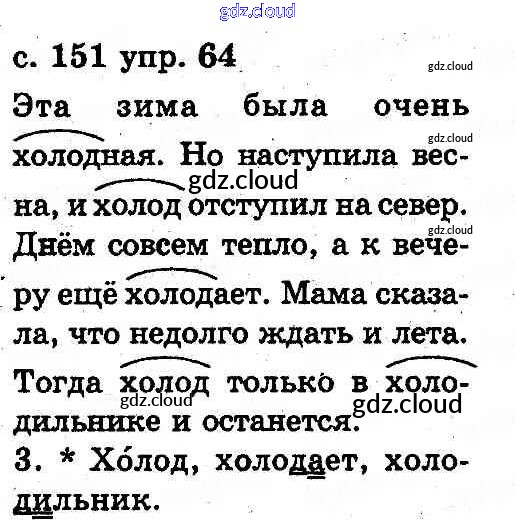 gdz.cloud

с. 151 упр. 64

gdz.cloud

Эта зима была очень холодная. Но наступила весна, и холод отступил на север. Днём совсем тепло, а к вечеру ещё холодает. Мама сказала, что недолго ждать и лета. Тогда холод только в холодильнике и останется.

gdz.cloud gdz.cloud gdz.cloud gdz.cloud gdz.cloud

3. * Хо́лод, холодает, холодильник.